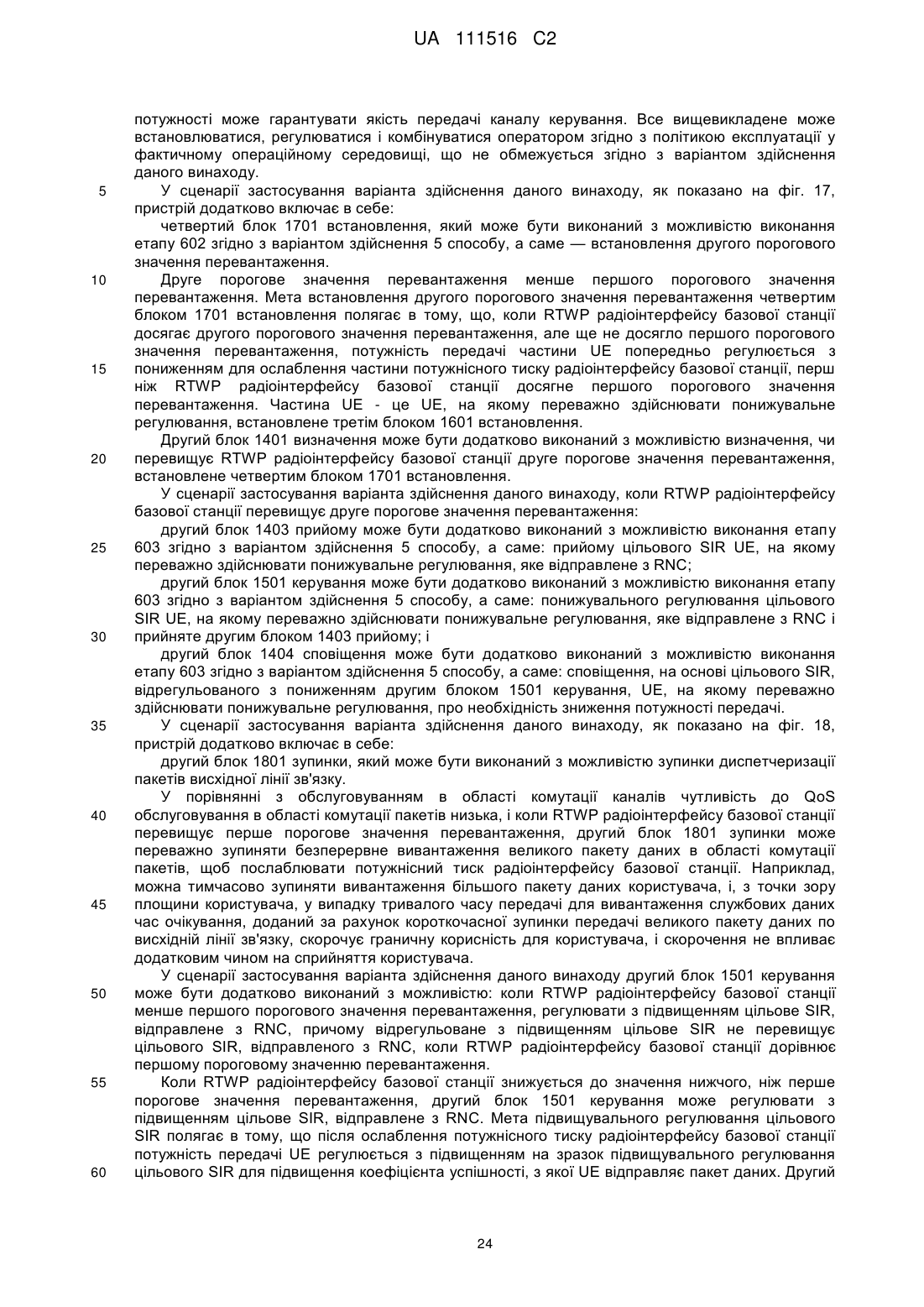 UA 111516 C2

потужності може гарантувати якість передачі каналу керування. Все вищевикладене може встановлюватися, регулюватися і комбінуватися оператором згідно з політикою експлуатації у фактичному операційному середовищі, що не обмежується згідно з варіантом здійснення даного винаходу.

5 У сценарії застосування варіанта здійснення даного винаходу, як показано на фіг. 17, пристрій додатково включає в себе:

четвертий блок 1701 встановлення, який може бути виконаний з можливістю виконання етапу 602 згідно з варіантом здійснення 5 способу, а саме — встановлення другого порогового значення перевантаження.

10 Друге порогове значення перевантаження менше першого порогового значення перевантаження. Мета встановлення другого порогового значення перевантаження четвертим блоком 1701 встановлення полягає в тому, що, коли RTWP радіоінтерфейсу базової станції досягає другого порогового значення перевантаження, але ще не досягло першого порогового значення перевантаження, потужність передачі частини UE попередньо регулюється з

15 пониженням для ослаблення частини потужнісного тиску радіоінтерфейсу базової станції, перш ніж RTWP радіоінтерфейсу базової станції досягне першого порогового значення перевантаження. Частина UE - це UE, на якому переважно здійснювати понижувальне регулювання, встановлене третім блоком 1601 встановлення.

Другий блок 1401 визначення може бути додатково виконаний з можливістю визначення, чи

20 перевищує RTWP радіоінтерфейсу базової станції друге порогове значення перевантаження, встановлене четвертим блоком 1701 встановлення.

У сценарії застосування варіанта здійснення даного винаходу, коли RTWP радіоінтерфейсу базової станції перевищує друге порогове значення перевантаження:

другий блок 1403 прийому може бути додатково виконаний з можливістю виконання етапу

25 603 згідно з варіантом здійснення 5 способу, а саме: прийому цільового SIR UE, на якому переважно здійснювати понижувальне регулювання, яке відправлене з RNC;

другий блок 1501 керування може бути додатково виконаний з можливістю виконання етапу 603 згідно з варіантом здійснення 5 способу, а саме: понижувального регулювання цільового SIR UE, на якому переважно здійснювати понижувальне регулювання, яке відправлене з RNC і

30 прийняте другим блоком 1403 прийому; і

другий блок 1404 сповіщення може бути додатково виконаний з можливістю виконання етапу 603 згідно з варіантом здійснення 5 способу, а саме: сповіщення, на основі цільового SIR, відрегульованого з пониженням другим блоком 1501 керування, UE, на якому переважно здійснювати понижувальне регулювання, про необхідність зниження потужності передачі.

35 У сценарії застосування варіанта здійснення даного винаходу, як показано на фіг. 18, пристрій додатково включає в себе:

другий блок 1801 зупинки, який може бути виконаний з можливістю зупинки диспетчеризації пакетів висхідної лінії зв'язку.

У порівнянні з обслуговуванням в області комутації каналів чутливість до QoS

40 обслуговування в області комутації пакетів низька, і коли RTWP радіоінтерфейсу базової станції перевищує перше порогове значення перевантаження, другий блок 1801 зупинки може переважно зупиняти безперервне вивантаження великого пакету даних в області комутації пакетів, щоб послаблювати потужнісний тиск радіоінтерфейсу базової станції. Наприклад, можна тимчасово зупиняти вивантаження більшого пакету даних користувача, і, з точки зору

45 площини користувача, у випадку тривалого часу передачі для вивантаження службових даних час очікування, доданий за рахунок короткочасної зупинки передачі великого пакету даних по висхідній лінії зв'язку, скорочує граничну корисність для користувача, і скорочення не впливає додатковим чином на сприйняття користувача.

У сценарії застосування варіанта здійснення даного винаходу другий блок 1501 керування

50 може бути додатково виконаний з можливістю: коли RTWP радіоінтерфейсу базової станції менше першого порогового значення перевантаження, регулювати з підвищенням цільове SIR, відправлене з RNC, причому відрегульоване з підвищенням цільове SIR не перевищує цільового SIR, відправленого з RNC, коли RTWP радіоінтерфейсу базової станції дорівнює першому пороговому значенню перевантаження.

55 Коли RTWP радіоінтерфейсу базової станції знижується до значення нижчого, ніж перше порогове значення перевантаження, другий блок 1501 керування може регулювати з підвищенням цільове SIR, відправлене з RNC. Мета підвищувального регулювання цільового SIR полягає в тому, що після ослаблення потужнісного тиску радіоінтерфейсу базової станції потужність передачі UE регулюється з підвищенням на зразок підвищувального регулювання

60 цільового SIR для підвищення коефіцієнта успішності, з якої UE відправляє пакет даних. Другий

24